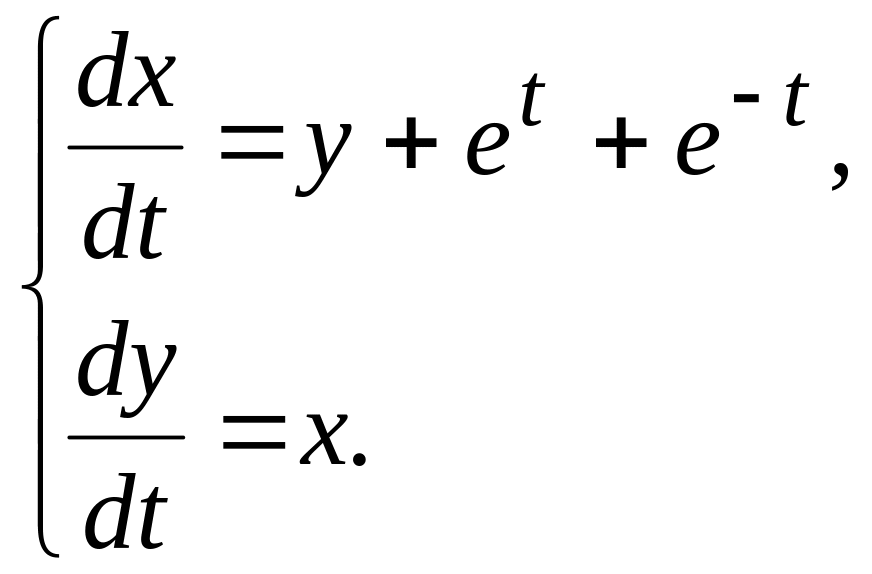 $\begin{cases} \frac{dx}{dt} = y + e^{t} + e^{-t}, \\ \frac{dy}{dt} = x. \end{cases}$